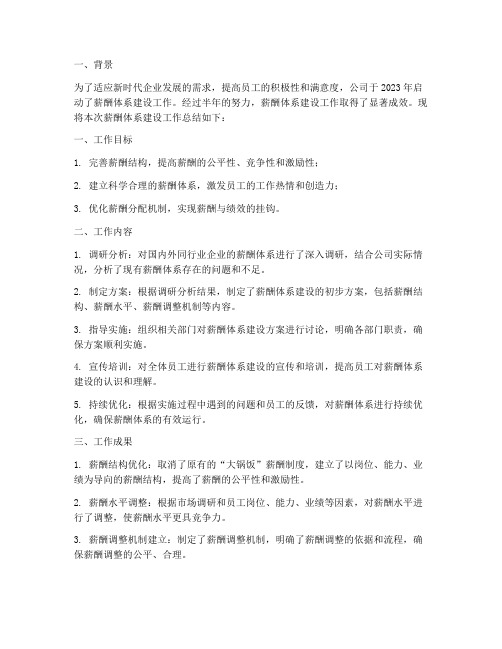 一、背景

为了适应新时代企业发展的需求，提高员工的积极性和满意度，公司于2023年启动了薪酬体系建设工作。经过半年的努力，薪酬体系建设工作取得了显著成效。现将本次薪酬体系建设工作总结如下：

一、工作目标

1. 完善薪酬结构，提高薪酬的公平性、竞争性和激励性；

2. 建立科学合理的薪酬体系，激发员工的工作热情和创造力；

3. 优化薪酬分配机制，实现薪酬与绩效的挂钩。

二、工作内容

1. 调研分析：对国内外同行业企业的薪酬体系进行了深入调研，结合公司实际情况，分析了现有薪酬体系存在的问题和不足。

2. 制定方案：根据调研分析结果，制定了薪酬体系建设的初步方案，包括薪酬结构、薪酬水平、薪酬调整机制等内容。

3. 指导实施：组织相关部门对薪酬体系建设方案进行讨论，明确各部门职责，确保方案顺利实施。

4. 宣传培训：对全体员工进行薪酬体系建设的宣传和培训，提高员工对薪酬体系建设的认识和理解。

5. 持续优化：根据实施过程中遇到的问题和员工的反馈，对薪酬体系进行持续优化，确保薪酬体系的有效运行。

三、工作成果

1. 薪酬结构优化：取消了原有的“大锅饭”薪酬制度，建立了以岗位、能力、业绩为导向的薪酬结构，提高了薪酬的公平性和激励性。

2. 薪酬水平调整：根据市场调研和员工岗位、能力、业绩等因素，对薪酬水平进行了调整，使薪酬水平更具竞争力。

3. 薪酬调整机制建立：制定了薪酬调整机制，明确了薪酬调整的依据和流程，确保薪酬调整的公平、合理。